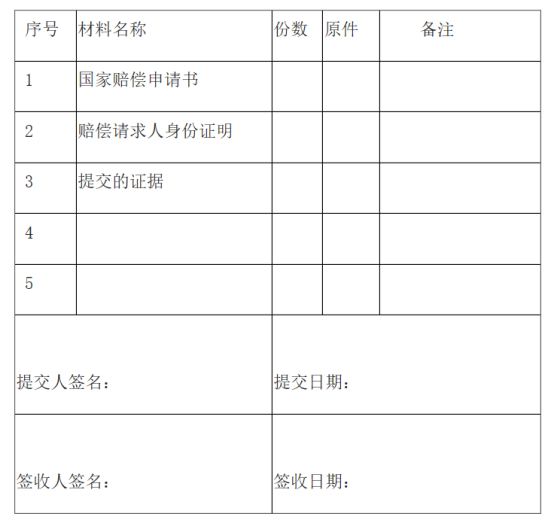 | 序号 | 材料名称 | 份数 | 原件 | 备注 |
|---|---|---|---|---|
| 1 | 国家赔偿申请书 | | | |
| 2 | 赔偿请求人身份证明 | | | |
| 3 | 提交的证据 | | | |
| 4 | | | | |
| 5 | | | | |
| 提交人签名： | | 提交日期： | | |
| 签收人签名： | | 签收日期： | | |